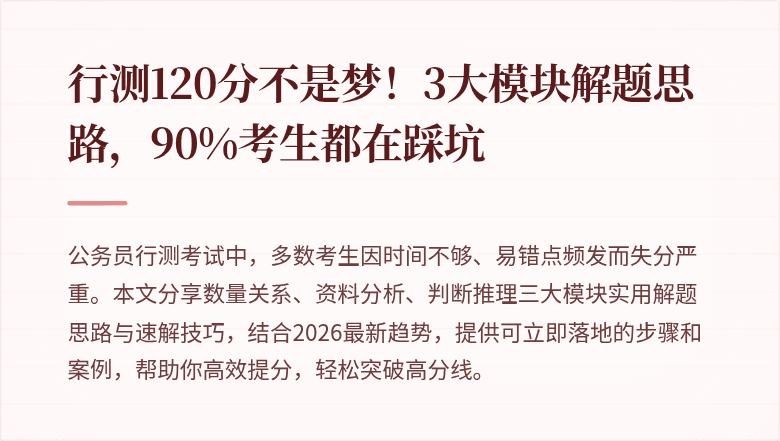 行测120分不是梦！3大模块解题思路，90%考生都在踩坑

公务员行测考试中，多数考生因时间不够、易错点频发而失分严重。本文分享数量关系、资料分析、判断推理三大模块实用解题思路与速解技巧，结合2026最新趋势，提供可立即落地的步骤和案例，帮助你高效提分，轻松突破高分线。